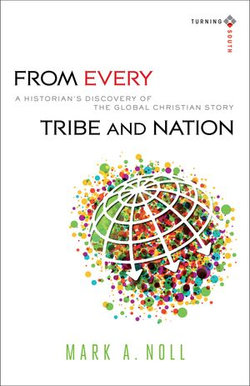 TURNING SOUTH

FROM EVERY

A HISTORIAN'S DISCOVERY OF THE GLOBAL CHRISTIAN STORY

TRIBE AND NATION

MARK A. NOLL